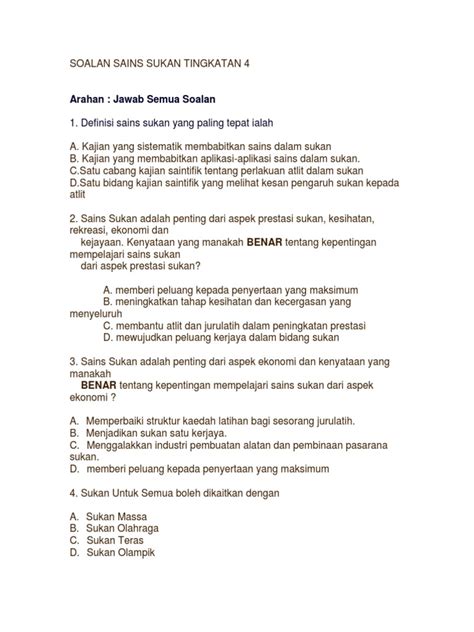 SOALAN SAINS SUKAN TINGKATAN 4

Arahan : Jawab Semua Soalan

1. Definisi sains sukan yang paling tepat ialah

A. Kajian yang sistematik membabitkan sains dalam sukan
B. Kajian yang membabitkan aplikasi-aplikasi sains dalam sukan.
C.Satu cabang kajian saintifik tentang perlakuan atlit dalam sukan
D.Satu bidang kajian saintifik yang melihat kesan pengaruh sukan kepada atlit

2. Sains Sukan adalah penting dari aspek prestasi sukan, kesihatan, rekreasi, ekonomi dan kejayaan. Kenyataan yang manakah BENAR tentang kepentingan mempelajari sains sukan dari aspek prestasi sukan?

A. memberi peluang kepada penyertaan yang maksimum
B. meningkatkan tahap kesihatan dan kecergasan yang menyeluruh
C. membantu atlit dan jurulatih dalam peningkatan prestasi
D. mewujudkan peluang kerjaya dalam bidang sukan

3. Sains Sukan adalah penting dari aspek ekonomi dan kenyataan yang manakah BENAR tentang kepentingan mempelajari sains sukan dari aspek ekonomi ?

A. Memperbaiki struktur kaedah latihan bagi sesorang jurulatih.
B. Menjadikan sukan satu kerjaya.
C. Menggalakkan industri pembuatan alatan dan pembinaan pasarana sukan.
D. memberi peluang kepada penyertaan yang maksimum

4. Sukan Untuk Semua boleh dikaitkan dengan

A. Sukan Massa
B. Sukan Olahraga
C. Sukan Teras
D. Sukan Olampik